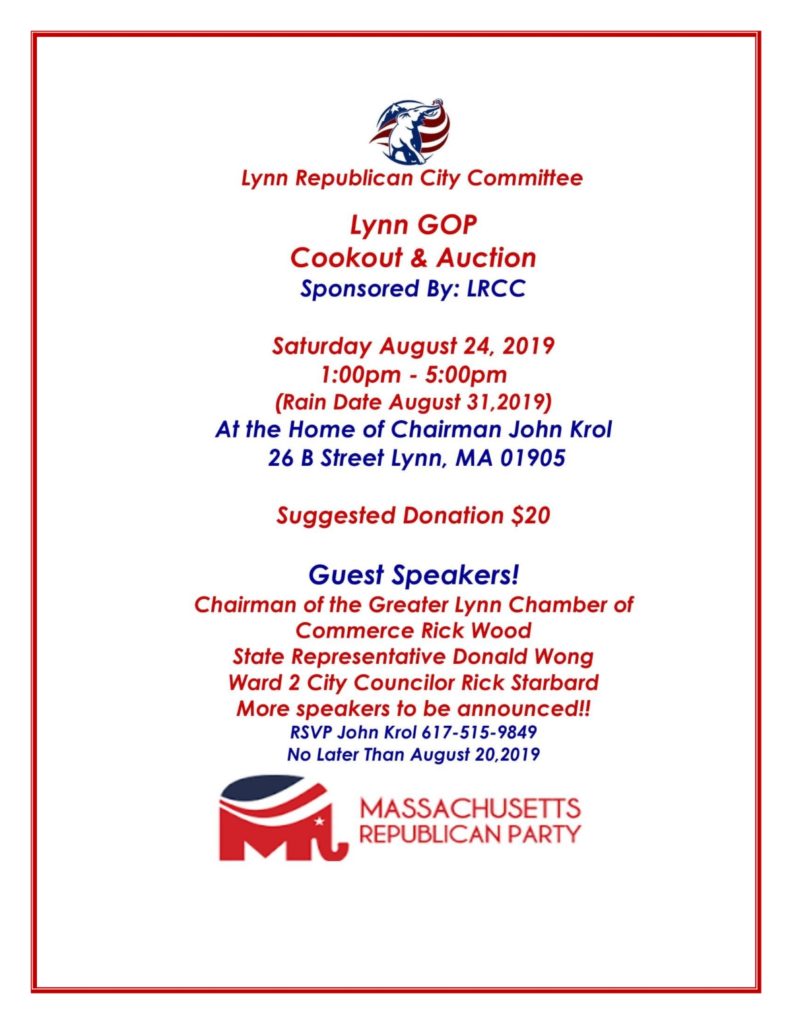 Lynn Republican City Committee

Lynn GOP
Cookout & Auction
Sponsored By: LRCC

Saturday August 24, 2019
1:00pm - 5:00pm
(Rain Date August 31,2019)
At the Home of Chairman John Krol
26 B Street Lynn, MA 01905

Suggested Donation $20

Guest Speakers!
Chairman of the Greater Lynn Chamber of Commerce Rick Wood
State Representative Donald Wong
Ward 2 City Councilor Rick Starbard
More speakers to be announced!!
RSVP John Krol 617-515-9849
No Later Than August 20,2019

MASSACHUSETTS
REPUBLICAN PARTY